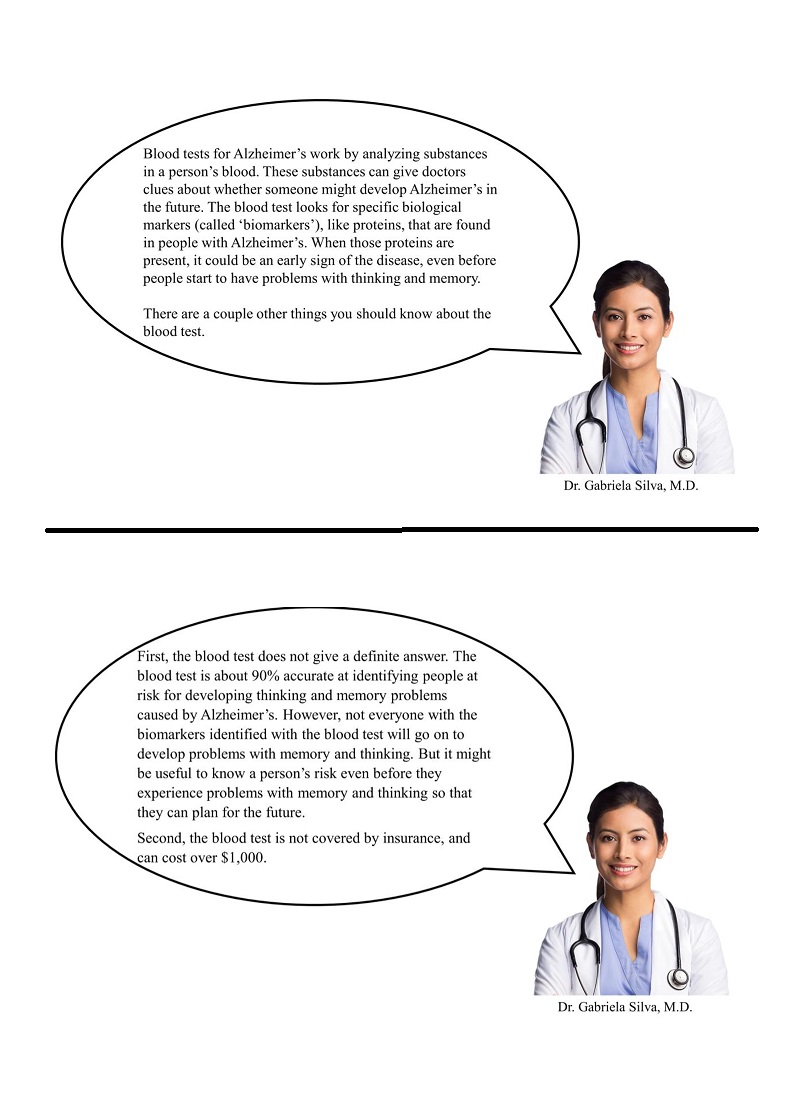 Blood tests for Alzheimer’s work by analyzing substances in a person’s blood. These substances can give doctors clues about whether someone might develop Alzheimer’s in the future. The blood test looks for specific biological markers (called ‘biomarkers’), like proteins, that are found in people with Alzheimer’s. When those proteins are present, it could be an early sign of the disease, even before people start to have problems with thinking and memory.

There are a couple other things you should know about the blood test.

Dr. Gabriela Silva, M.D.

First, the blood test does not give a definite answer. The blood test is about 90% accurate at identifying people at risk for developing thinking and memory problems caused by Alzheimer’s. However, not everyone with the biomarkers identified with the blood test will go on to develop problems with memory and thinking. But it might be useful to know a person’s risk even before they experience problems with memory and thinking so that they can plan for the future.

Second, the blood test is not covered by insurance, and can cost over $1,000.

Dr. Gabriela Silva, M.D.